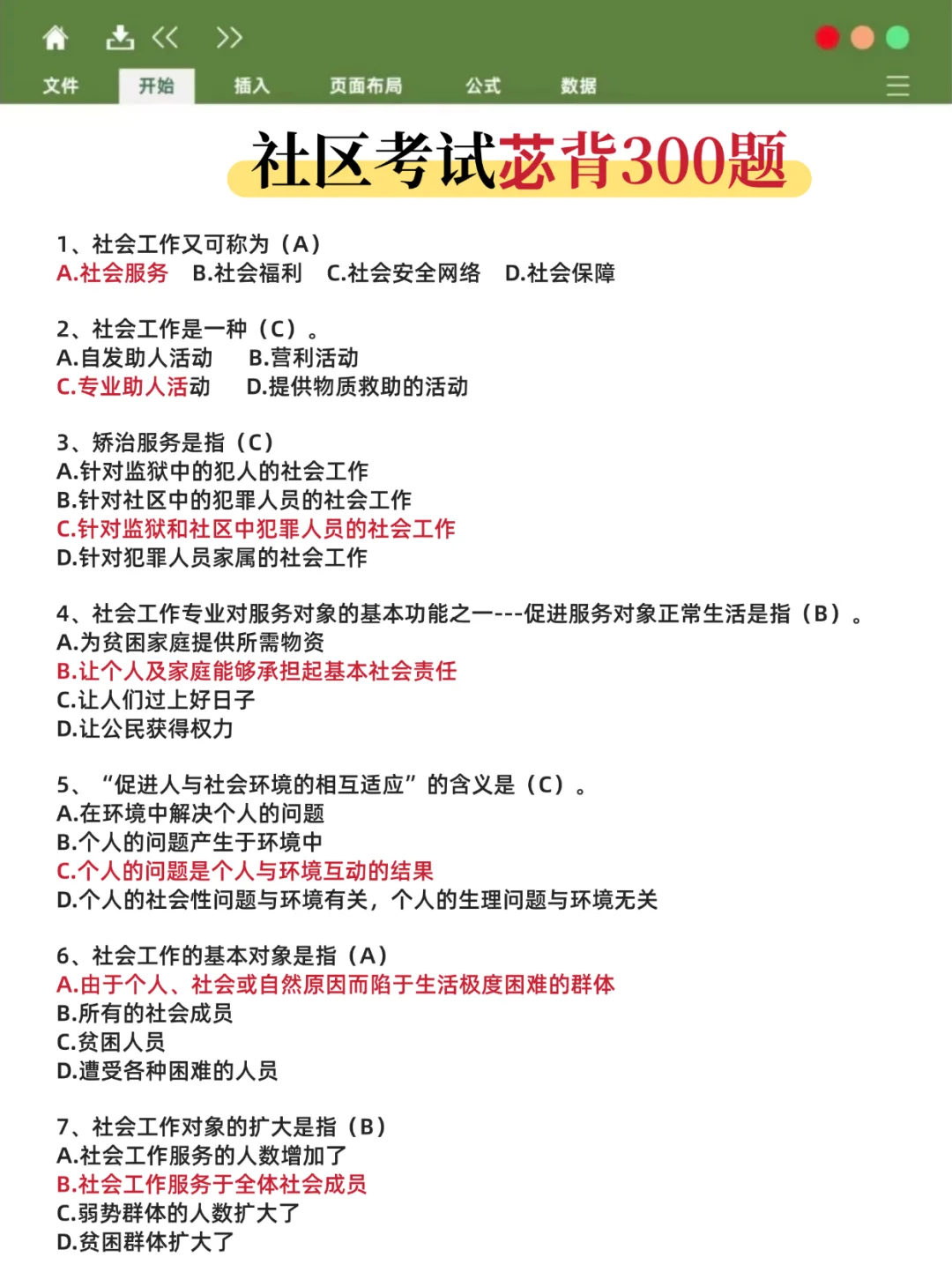 文件 开始 插入 页面布局 公式 数据

社区考试苾背300题

1、社会工作又可称为（A）
A.社会服务 B.社会福利 C.社会安全网络 D.社会保障

2、社会工作是一种（C）。
A.自发助人活动 B.营利活动
C.专业助人活动 D.提供物质救助的活动

3、矫治服务是指（C）
A.针对监狱中的犯人的社会工作
B.针对社区中的犯罪人员的社会工作
C.针对监狱和社区中犯罪人员的社会工作
D.针对犯罪人员家属的社会工作

4、社会工作专业对服务对象的基本功能之一---促进服务对象正常生活是指（B）。
A.为贫困家庭提供所需物资
B.让个人及家庭能够承担起基本社会责任
C.让人们过上好日子
D.让公民获得权力

5、“促进人与社会环境的相互适应”的含义是（C）。
A.在环境中解决个人的问题
B.个人的问题产生于环境中
C.个人的问题是个人与环境互动的结果
D.个人的社会性问题与环境有关，个人的生理问题与环境无关

6、社会工作的基本对象是指（A）
A.由于个人、社会或自然原因而陷于生活极度困难的群体
B.所有的社会成员
C.贫困人员
D.遭受各种困难的人员

7、社会工作对象的扩大是指（B）
A.社会工作服务的人数增加了
B.社会工作服务于全体社会成员
C.弱势群体的人数扩大了
D.贫困群体扩大了